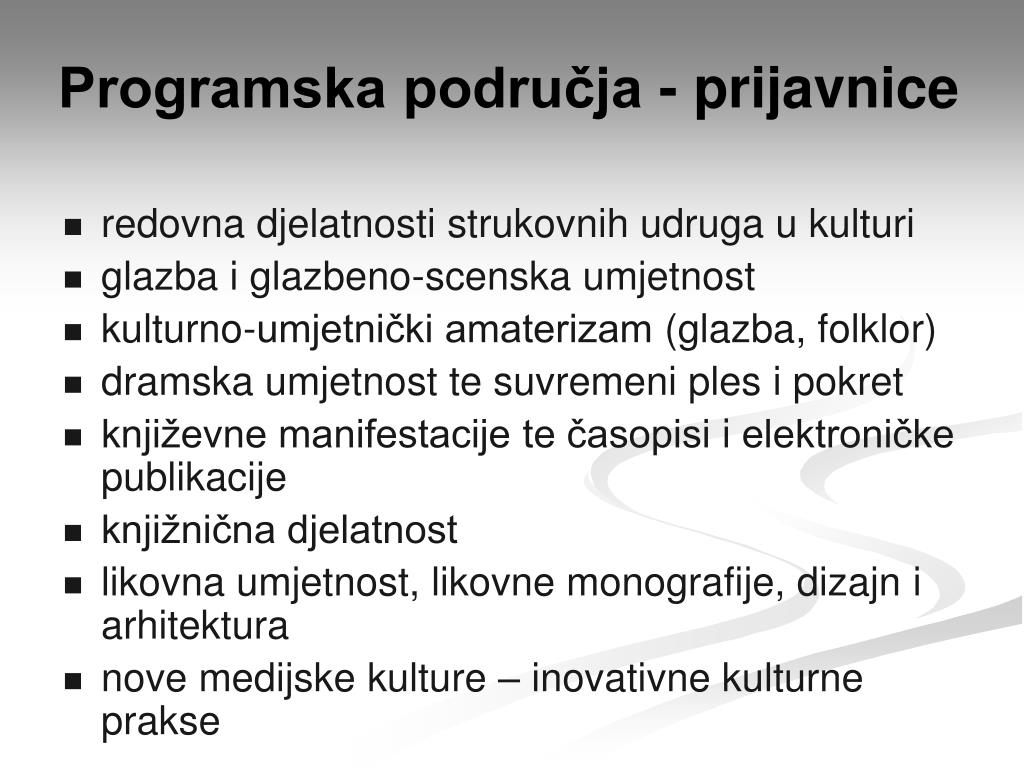 Programska područja - prijavnice

- redovna djelatnosti strukovnih udruga u kulturi
- glazba i glazbeno-scenska umjetnost
- kulturno-umjetnički amaterizam (glazba, folklor)
- dramska umjetnost te suvremeni ples i pokret
- književne manifestacije te časopisi i elektroničke publikacije
- knjižnična djelatnost
- likovna umjetnost, likovne monografije, dizajn i arhitektura
- nove medijske kulture – inovativne kulturne prakse